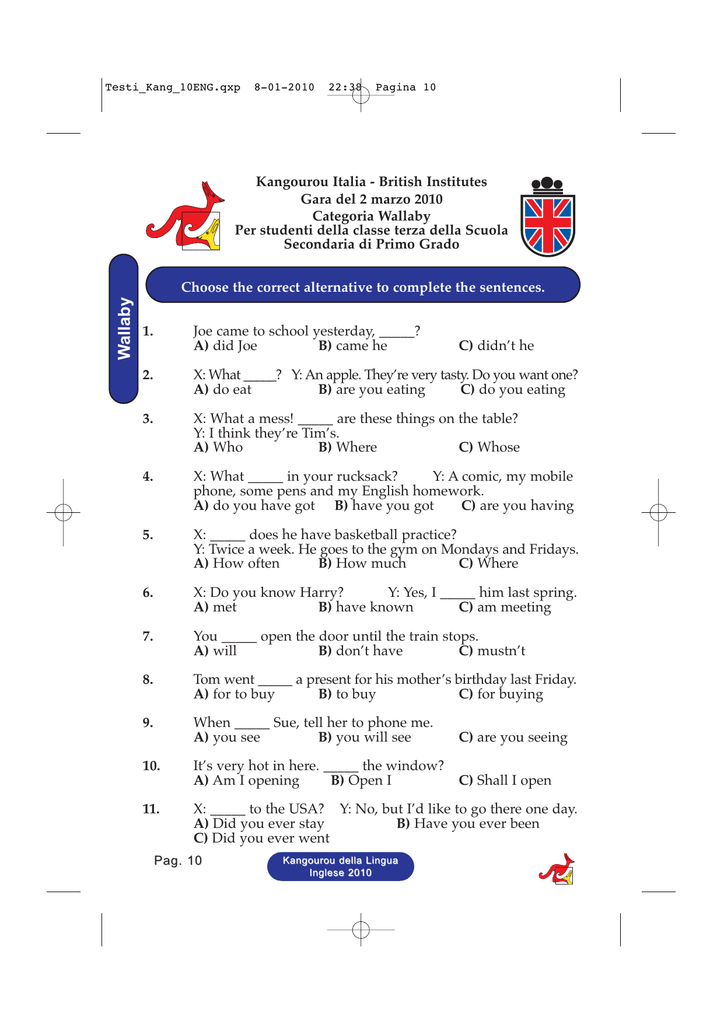 Testi_Kang_10ENG.qxp 8-01-2010 22:38 Pagina 10

Kangourou Italia - British Institutes
Gara del 2 marzo 2010
Categoria Wallaby
Per studenti della classe terza della Scuola Secondaria di Primo Grado

Wallaby

Choose the correct alternative to complete the sentences.

1. Joe came to school yesterday, _____?
A) did Joe B) came he C) didn't he

2. X: What _____? Y: An apple. They're very tasty. Do you want one?
A) do eat B) are you eating C) do you eating

3. X: What a mess! _____ are these things on the table?
Y: I think they're Tim's.
A) Who B) Where C) Whose

4. X: What _____ in your rucksack? Y: A comic, my mobile phone, some pens and my English homework.
A) do you have got B) have you got C) are you having

5. X: _____ does he have basketball practice?
Y: Twice a week. He goes to the gym on Mondays and Fridays.
A) How often B) How much C) Where

6. X: Do you know Harry? Y: Yes, I _____ him last spring.
A) met B) have known C) am meeting

7. You _____ open the door until the train stops.
A) will B) don't have C) mustn't

8. Tom went _____ a present for his mother's birthday last Friday.
A) for to buy B) to buy C) for buying

9. When _____ Sue, tell her to phone me.
A) you see B) you will see C) are you seeing

10. It's very hot in here. _____ the window?
A) Am I opening B) Open I C) Shall I open

11. X: _____ to the USA? Y: No, but I'd like to go there one day.
A) Did you ever stay B) Have you ever been
C) Did you ever went

Pag. 10

Kangourou della Lingua Inglese 2010